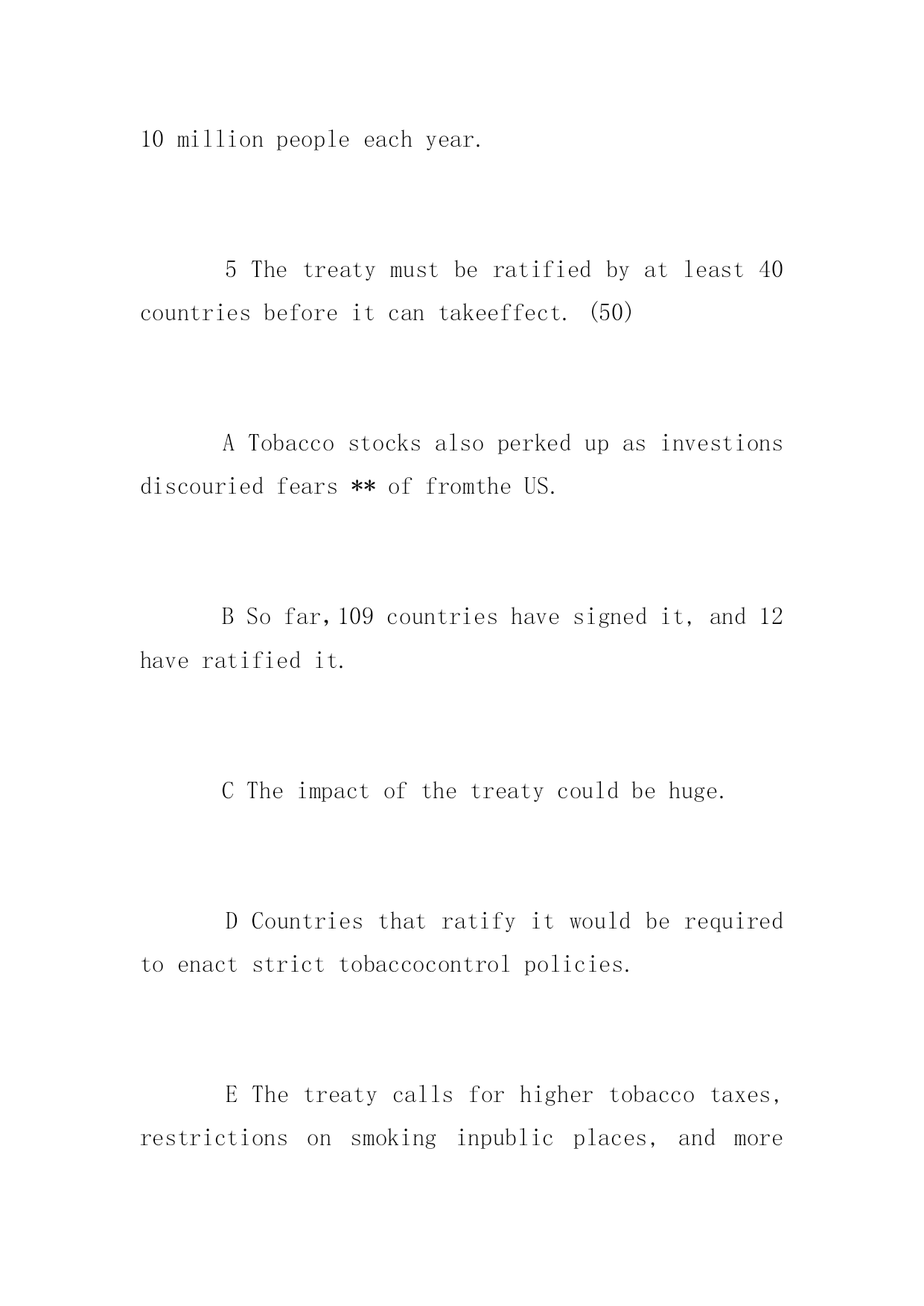 10 million people each year.

5 The treaty must be ratified by at least 40 countries before it can takeeffect. (50)

A Tobacco stocks also perked up as investions discouried fears ** of fromthe US.

B So far,109 countries have signed it, and 12 have ratified it.

C The impact of the treaty could be huge.

D Countries that ratify it would be required to enact strict tobaccocontrol policies.

E The treaty calls for higher tobacco taxes, restrictions on smoking inpublic places, and more